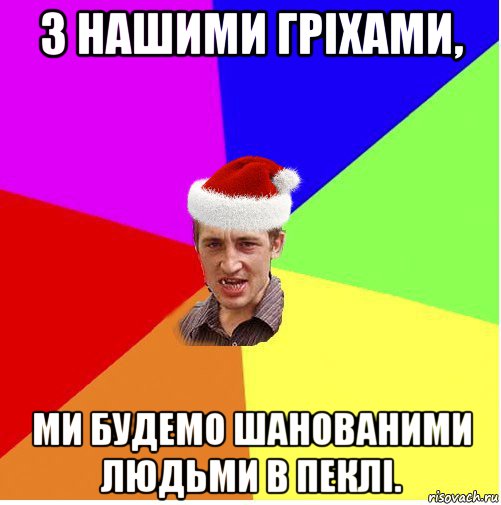 З НАШИМИ ГРІХАМИ,

МИ БУДЕМО ШАНОВАНИМИ ЛЮДЬМИ В ПЕКЛІ.

risovach.ru